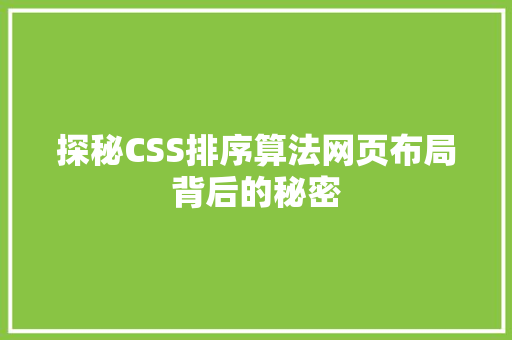 探秘CSS排序算法网页布局背后的秘密